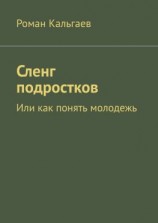 Роман Кальгаев

Сленг подростков

Или как понять молодежь